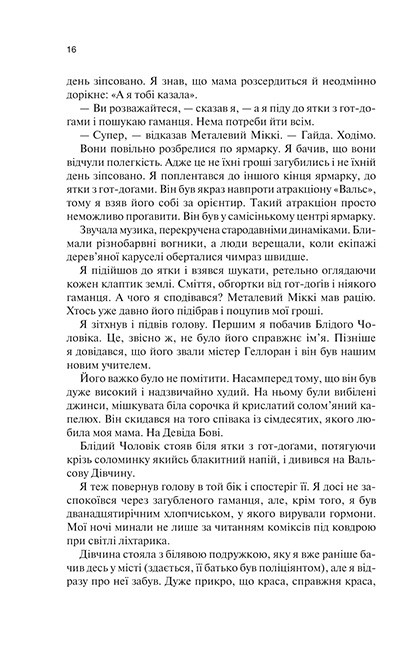 16

день зіпсовано. Я знав, що мама розсердиться й неодмінно дорікне: «А я тобі казала».

— Ви розважайтеся, — сказав я, — а я піду до ятки з гот-догами і пошукаю гаманця. Нема потреби йти всім.

— Супер, — відказав Металевий Міккі. — Гайда. Ходімо.

Вони повільно розбрелися по ярмарку. Я бачив, що вони відчули полегкість. Адже це не їхні гроші загубились і не їхній день зіпсовано. Я поплентався до іншого кінця ярмарку, до ятки з гот-догами. Він був якраз навпроти атракціону «Вальс», тому я взяв його собі за орієнтир. Такий атракціон просто неможливо прогавити. Він був у самісінькому центрі ярмарку.

Звучала музика, перекручена стародавніми динаміками. Блимали різнобарвні вогники, а люди верещали, коли екіпажі дерев'яної каруселі оберталися чимраз швидше.

Я підійшов до ятки і взявся шукати, ретельно оглядаючи кожен клаптик землі. Сміття, обгортки від гот-догів і ніякого гаманця. А чого я сподівався? Металевий Міккі мав рацію. Хтось уже давно його підібрав і поцупив мої гроші.

Я зітхнув і підвів голову. Першим я побачив Блідого Чоловіка. Це, звісно ж, не було його справжнє ім'я. Пізніше я довідався, що його звали містер Геллоран і він був нашим новим учителем.

Його важко було не помітити. Насамперед тому, що він був дуже високий і надзвичайно худий. На ньому були вибілені джинси, мішкувата біла сорочка й крислатий солом'яний капелюх. Він скидався на того співака із сімдесятих, якого любила моя мама. На Девіда Бові.

Блідий Чоловік стояв біля ятки з гот-догами, потягуючи крізь соломинку якийсь блакитний напій, і дивився на Вальсову Дівчину.

Я теж повернув голову в той бік і спостеріг її. Я досі не заспокоївся через загубленого гаманця, але, крім того, я був дванадцятирічним хлопчиськом, у якого вирували гормони. Мої ночі минали не лише за читанням коміксів під ковдрою при світлі ліхтарика.

Дівчина стояла з білявою подружкою, яку я вже раніше бачив десь у місті (здається, її батько був поліціянтом), але я відразу про неї забув. Дуже прикро, що краса, справжня краса,